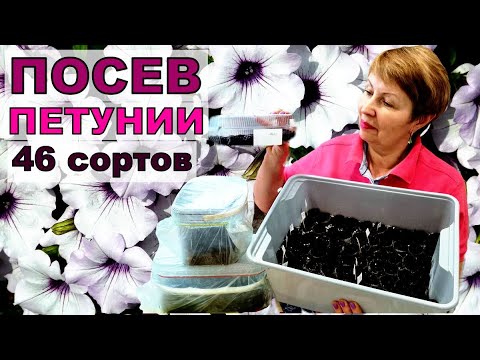 ПОСЕВ
ПЕТУНИИ
46 сортов